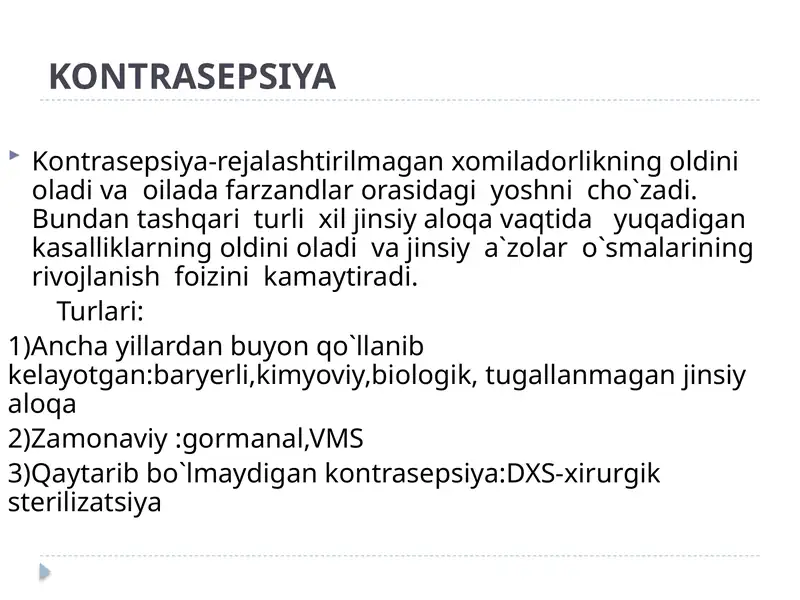 KONTRASEPSIYA

Kontrasepsiya-rejalashtirilmagan xomiladorlikning oldini oladi va oilada farzandlar orasidagi yoshni cho`zadi. Bundan tashqari turli xil jinsiy aloqa vaqtida yuqadigan kasalliklarning oldini oladi va jinsiy a`zolar o`smalarining rivojlanish foizini kamaytiradi.

Turlari:

1)Ancha yillardan buyon qo`llanib kelayotgan:baryerli,kimyoviy,biologik, tugallanmagan jinsiy aloqa

2)Zamonaviy :gormanal,VMS

3)Qaytarib bo`lmaydigan kontrasepsiya:DXS-xirurgik sterilizatsiya